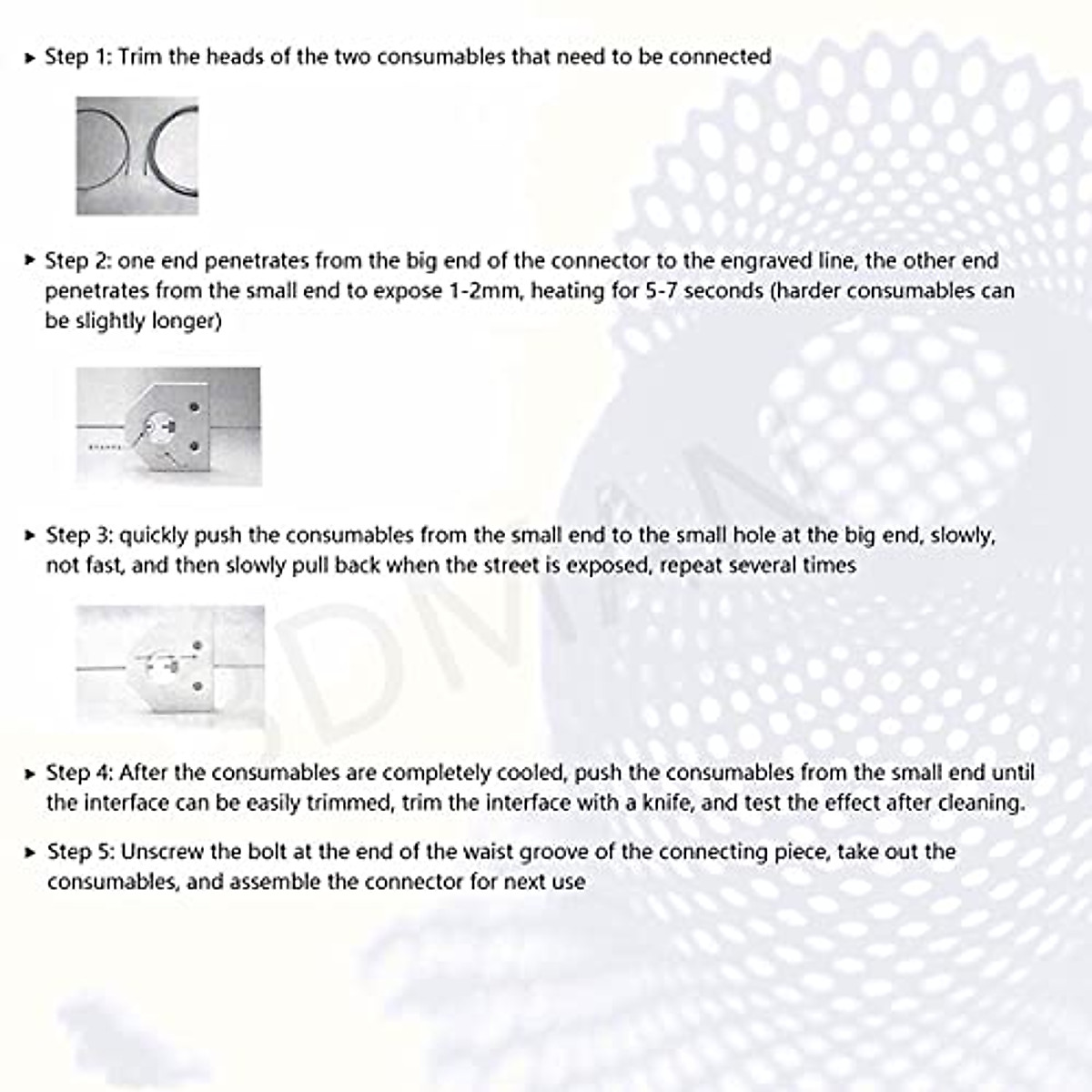 ▸ Step 1: Trim the heads of the two consumables that need to be connected

▸ Step 2: one end penetrates from the big end of the connector to the engraved line, the other end penetrates from the small end to expose 1-2mm, heating for 5-7 seconds (harder consumables can be slightly longer)

▸ Step 3: quickly push the consumables from the small end to the small hole at the big end, slowly, not fast, and then slowly pull back when the street is exposed, repeat several times

3DMAN

▸ Step 4: After the consumables are completely cooled, push the consumables from the small end until the interface can be easily trimmed, trim the interface with a knife, and test the effect after cleaning.

▸ Step 5: Unscrew the bolt at the end of the waist groove of the connecting piece, take out the consumables, and assemble the connector for next use